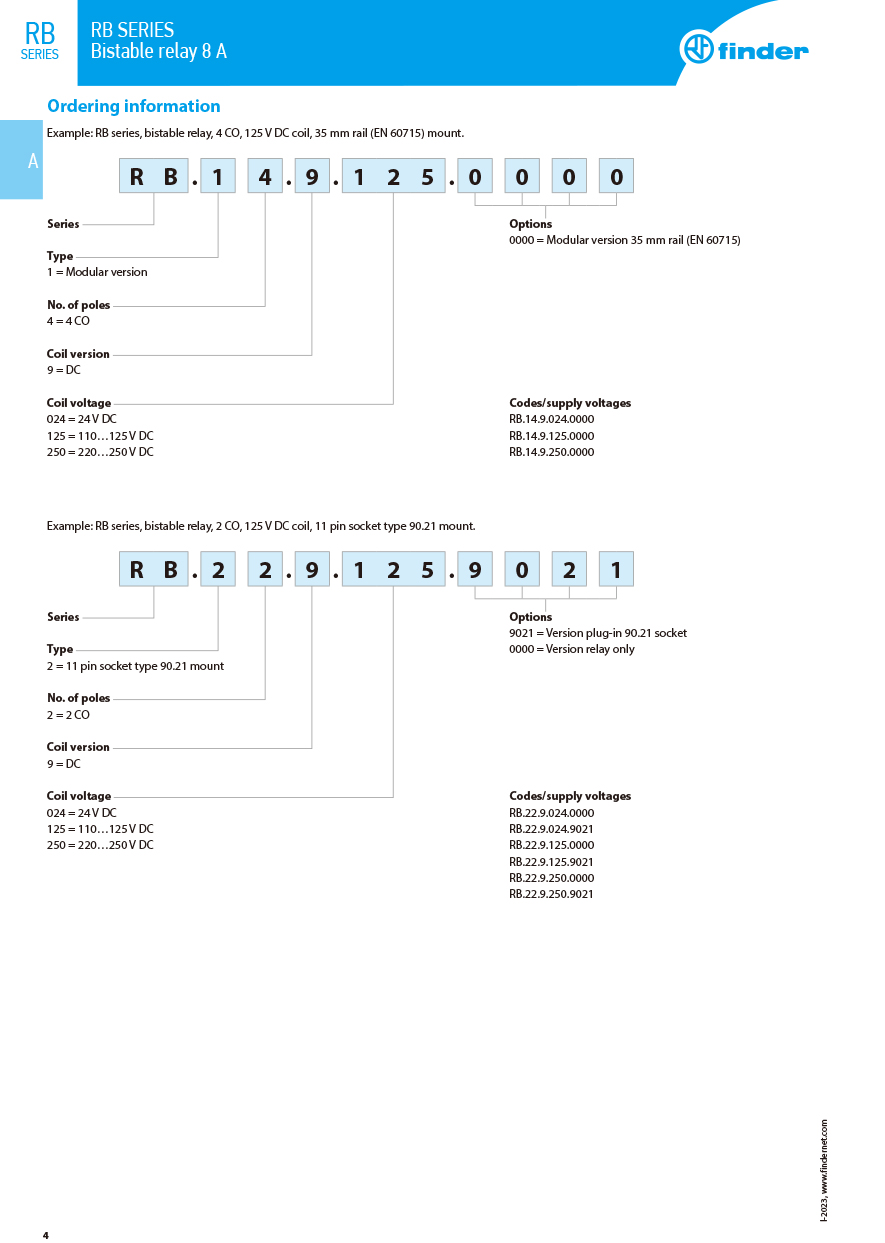 RB
SERIES

RB SERIES
Bistable relay 8 A

finder

Ordering information

A

Example: RB series, bistable relay, 4 CO, 125 V DC coil, 35 mm rail (EN 60715) mount.

R B . 1 4 . 9 . 1 2 5 . 0 0 0 0

Series

Type
1 = Modular version

No. of poles
4 = 4 CO

Coil version
9 = DC

Coil voltage
024 = 24 V DC
125 = 110…125 V DC
250 = 220…250 V DC

Options
0000 = Modular version 35 mm rail (EN 60715)

Codes/supply voltages
RB.14.9.024.0000
RB.14.9.125.0000
RB.14.9.250.0000

Example: RB series, bistable relay, 2 CO, 125 V DC coil, 11 pin socket type 90.21 mount.

R B . 2 2 . 9 . 1 2 5 . 9 0 2 1

Series

Type
2 = 11 pin socket type 90.21 mount

No. of poles
2 = 2 CO

Coil version
9 = DC

Coil voltage
024 = 24 V DC
125 = 110…125 V DC
250 = 220…250 V DC

Options
9021 = Version plug-in 90.21 socket
0000 = Version relay only

Codes/supply voltages
RB.22.9.024.0000
RB.22.9.024.9021
RB.22.9.125.0000
RB.22.9.125.9021
RB.22.9.250.0000
RB.22.9.250.9021

I-2023, www.findernet.com

4